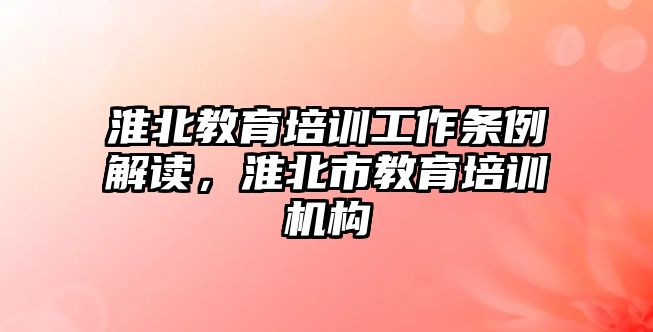 淮北教育培训工作条例解读，淮北市教育培训机构